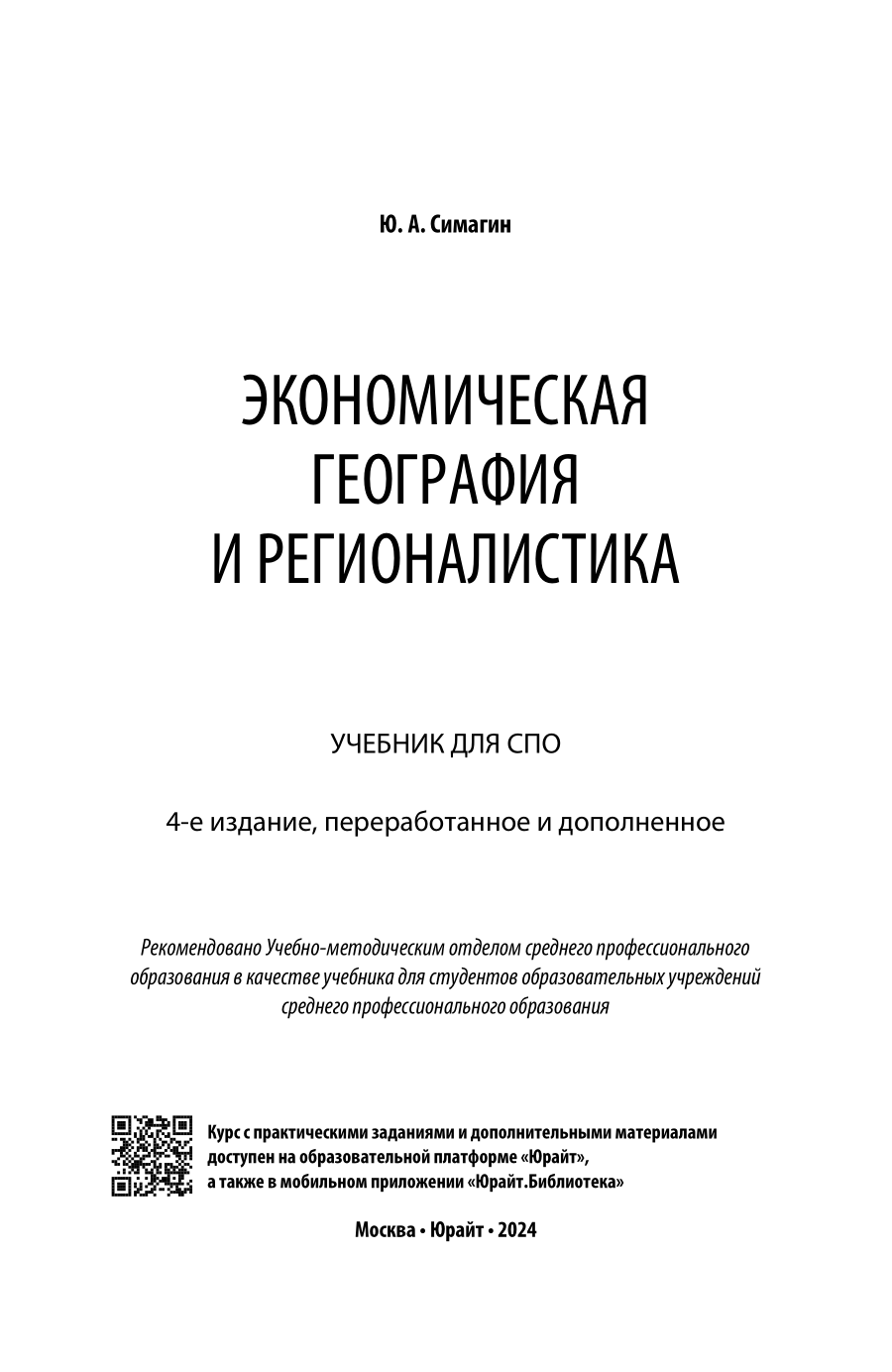 Ю. А. Симагин

ЭКОНОМИЧЕСКАЯ ГЕОГРАФИЯ И РЕГИОНАЛИСТИКА

УЧЕБНИК ДЛЯ СПО

4-е издание, переработанное и дополненное

Рекомендовано Учебно-методическим отделом среднего профессионального образования в качестве учебника для студентов образовательных учреждений среднего профессионального образования

Курс с практическими заданиями и дополнительными материалами доступен на образовательной платформе «Юрайт», а также в мобильном приложении «Юрайт.Библиотека»

Москва • Юрайт • 2024